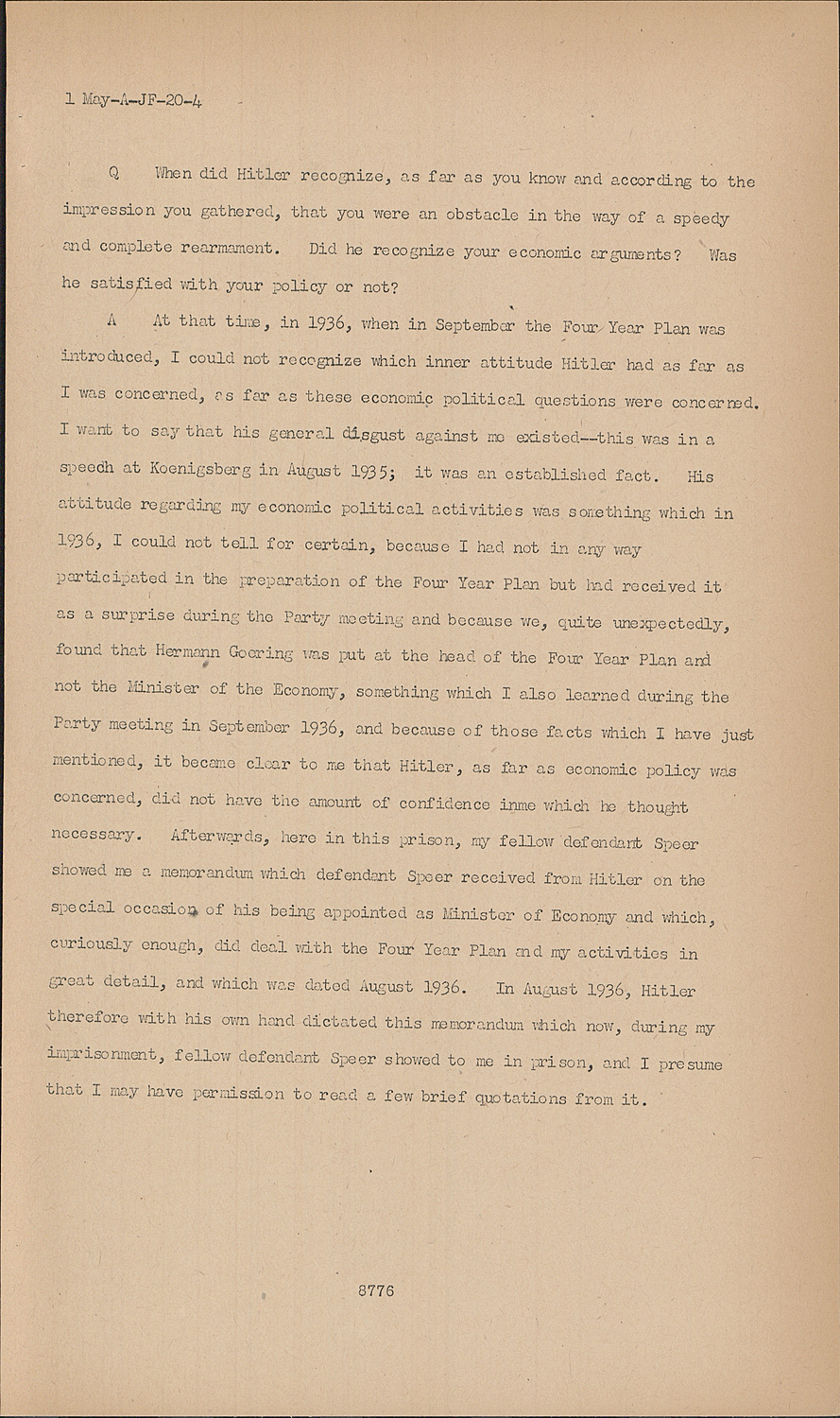 1 May-A-JF-20-4

Q When did Hitler recognize, as far as you know and according to the impression you gathered, that you were an obstacle in the way of a speedy and complete rearmament. Did he recognize your economic arguments? Was he satisfied with your policy or not?

A At that time, in 1936, when in September the Four Year Plan was introduced, I could not recognize which inner attitude Hitler had as far as I was concerned, as far as these economic political questions were concerned. I want to say that his general disgust against me existed--this was in a speech at Koenigsberg in August 1935; it was an established fact. His attitude regarding my economic political activities was something which in 1936, I could not tell for certain, because I had not in any way participated in the preparation of the Four Year Plan but had received it as a surprise during the Party meeting and because we, quite unexpectedly, found that Hermann Goering was put at the head of the Four Year Plan and not the Minister of the Economy, something which I also learned during the Party meeting in September 1936, and because of those facts which I have just mentioned, it became clear to me that Hitler, as far as economic policy was concerned, did not have the amount of confidence inme which he thought necessary. Afterwards, here in this prison, my fellow defendant Speer showed me a memorandum which defendant Speer received from Hitler on the special occasion of his being appointed as Minister of Economy and which, curiously enough, did deal with the Four Year Plan and my activities in great detail, and which was dated August 1936. In August 1936, Hitler therefore with his own hand dictated this memorandum which now, during my imprisonment, fellow defendant Speer showed to me in prison, and I presume that I may have permission to read a few brief quotations from it.

8776